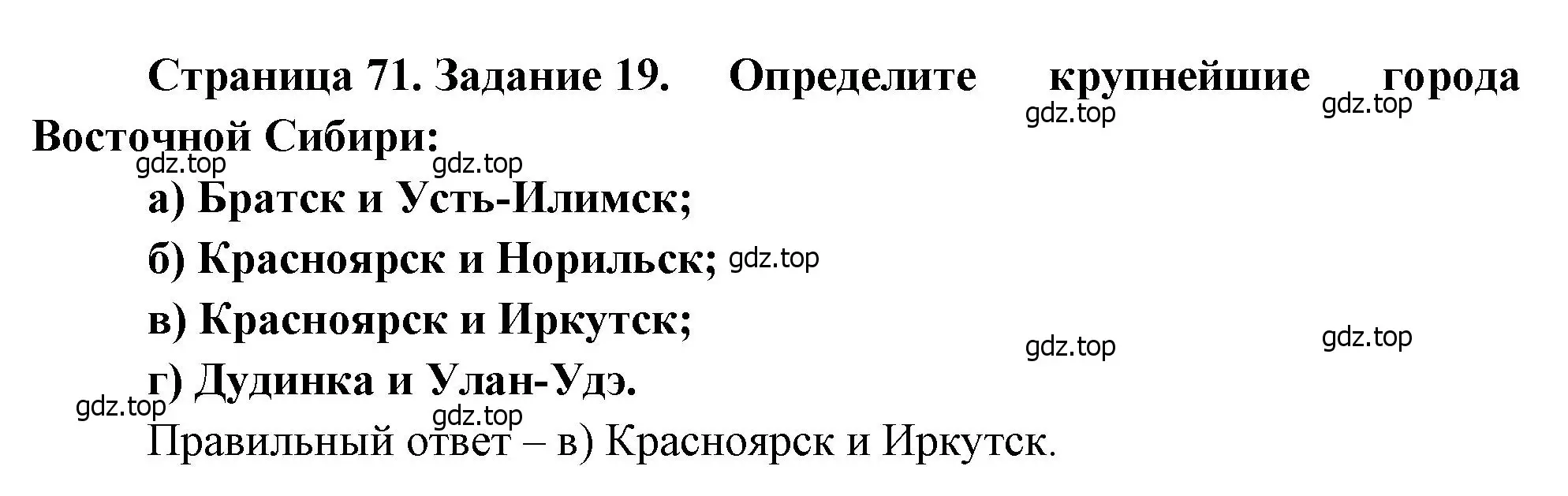 Страница 71. Задание 19. Определите крупнейшие города Восточной Сибири:

gdz.top gdz.top gdz.top gdz.top

а) Братск и Усть-Илимск;

б) Красноярск и Норильск; gdz.top

в) Красноярск и Иркутск;

gdz.top gdz.top

г) Дудинка и Улан-Удэ.

gdz.top gdz.top

Правильный ответ – в) Красноярск и Иркутск.